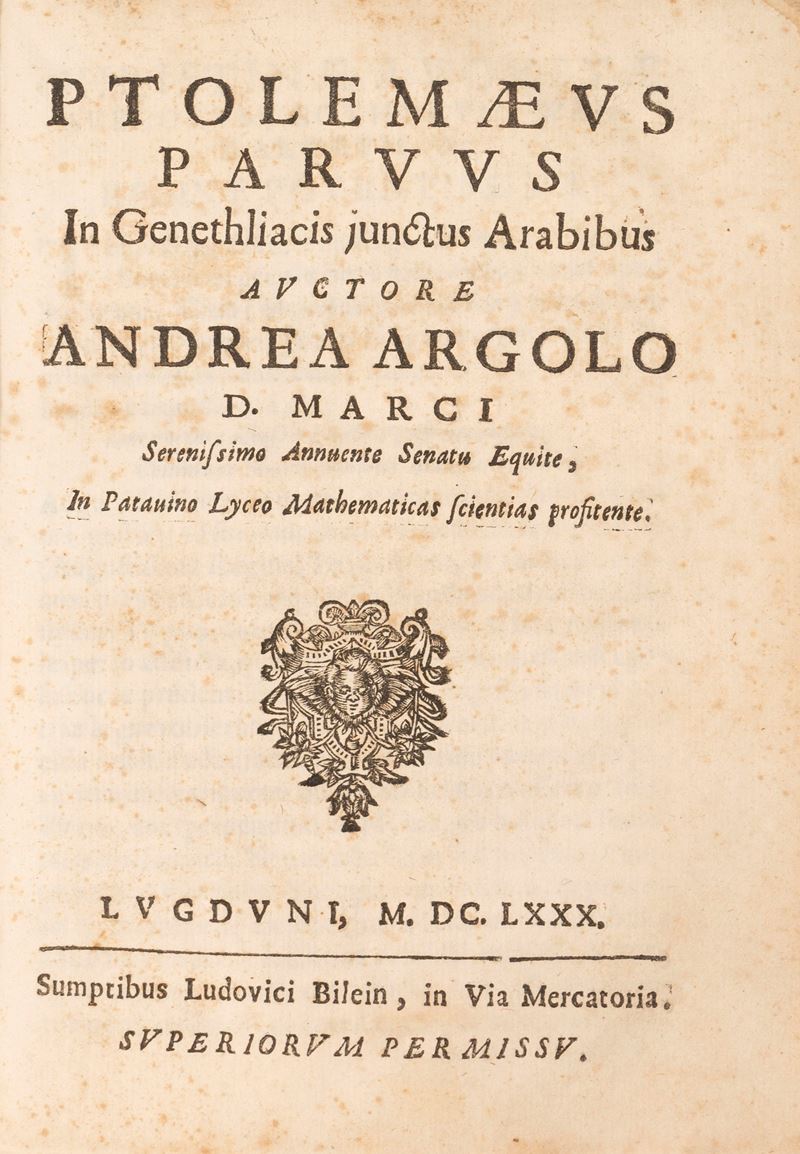 PTOLEMÆVS
PARVVS
In Genethliacis junctus Arabibus
AVCTORE
ANDREA ARGOLO
D. MARCI
Serenissimo Annuente Senatu Equite,
In Patauino Lyceo Mathematicas scientias profitente.

LVGDVNI, M. DC. LXXX.

Sumptibus Ludovici Bilein, in Via Mercatoria.
SVPERIORVM PERMISSV.